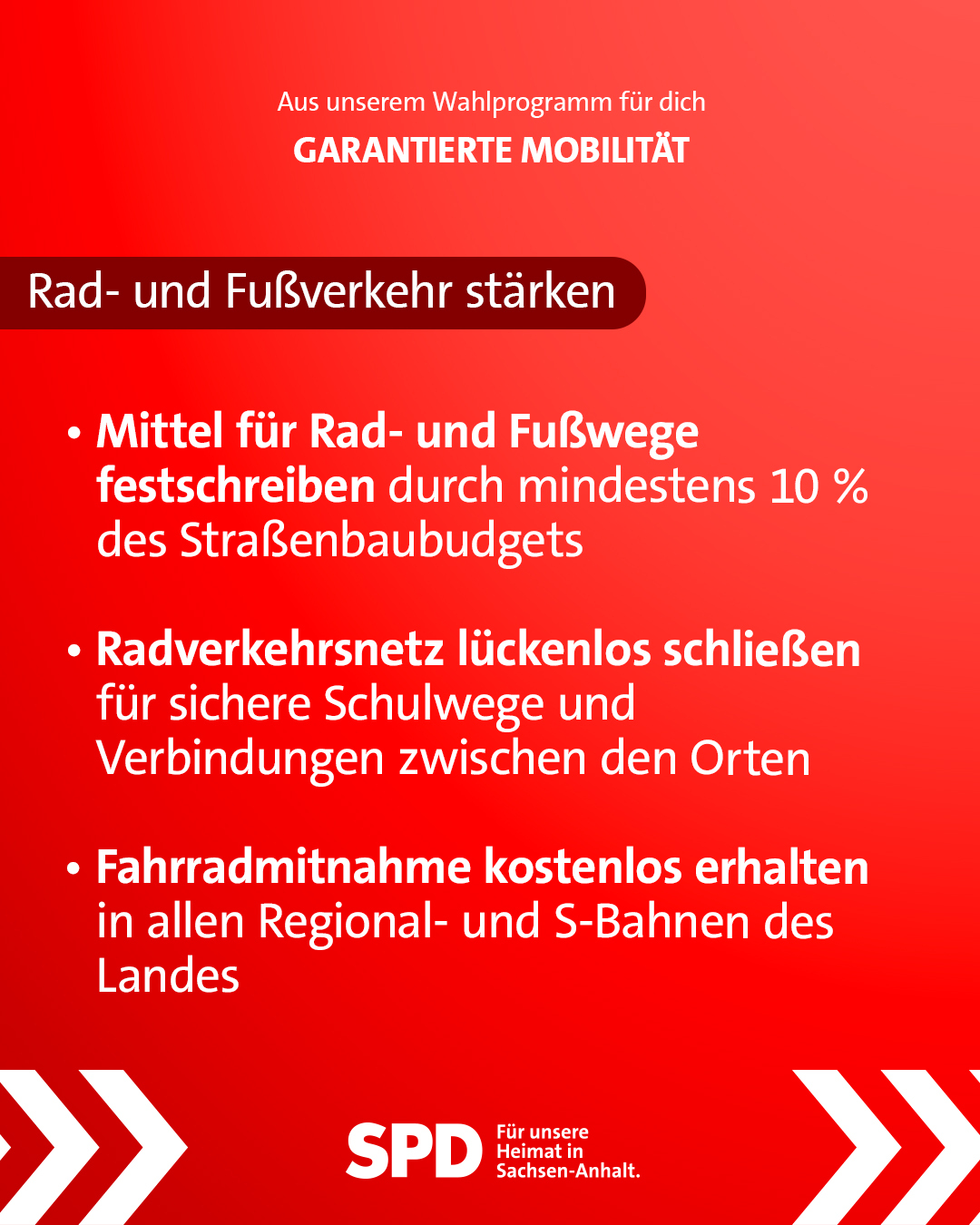 Aus unserem Wahlprogramm für dich

GARANTIERTE MOBILITÄT

Rad- und Fußverkehr stärken

• Mittel für Rad- und Fußwege festschreiben durch mindestens 10 % des Straßenbaubudgets

• Radverkehrsnetz lückenlos schließen für sichere Schulwege und Verbindungen zwischen den Orten

• Fahrradmitnahme kostenlos erhalten in allen Regional- und S-Bahnen des Landes

SPD
Für unsere
Heimat in
Sachsen-Anhalt.